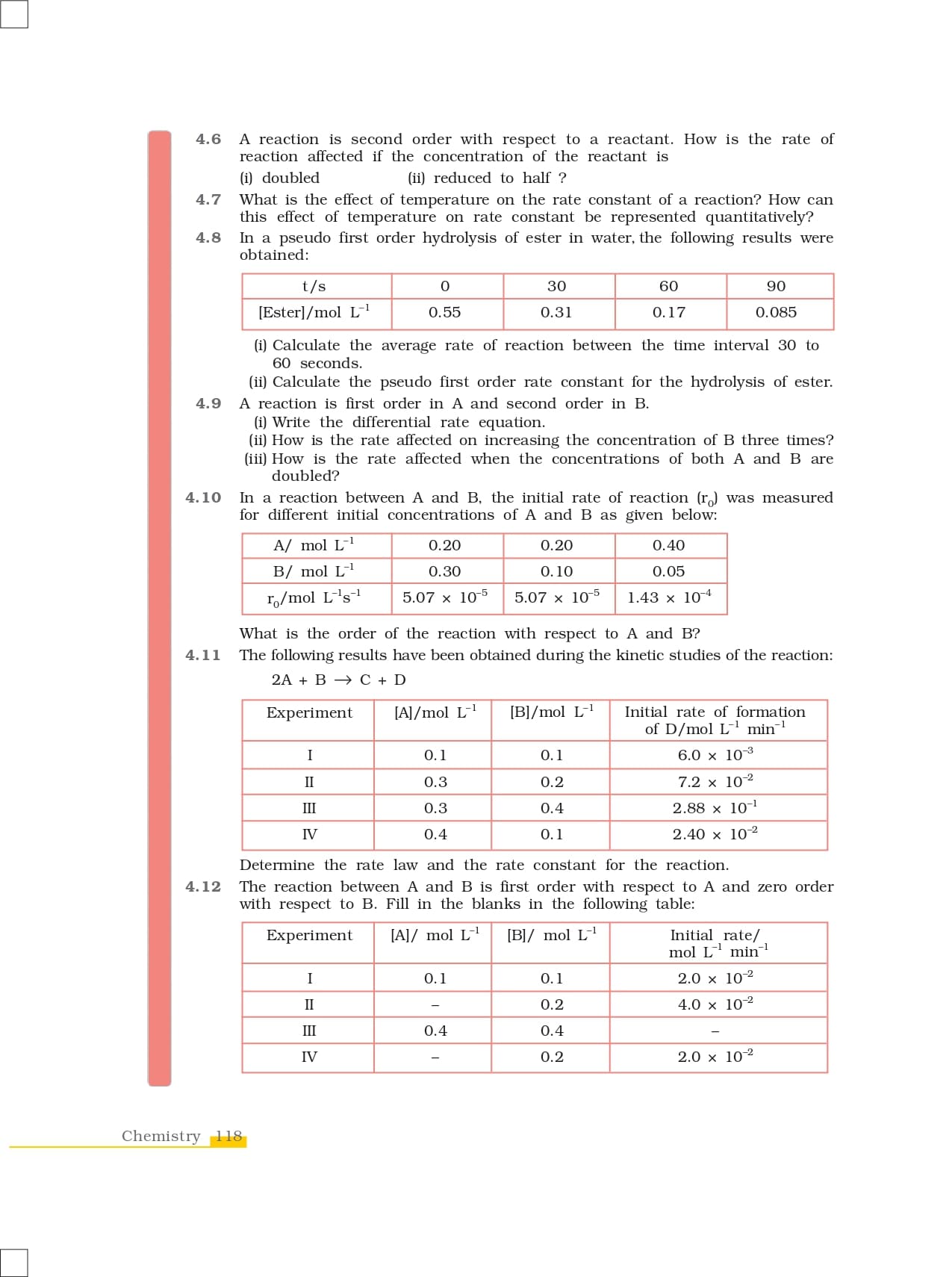 4.6 A reaction is second order with respect to a reactant. How is the rate of reaction affected if the concentration of the reactant is

(i) doubled (ii) reduced to half ?

4.7 What is the effect of temperature on the rate constant of a reaction? How can this effect of temperature on rate constant be represented quantitatively?

4.8 In a pseudo first order hydrolysis of ester in water, the following results were obtained:

| t/s | 0 | 30 | 60 | 90 |
|---|---|---|---|---|
| [Ester]/mol $L^{-1}$ | 0.55 | 0.31 | 0.17 | 0.085 |

(i) Calculate the average rate of reaction between the time interval 30 to 60 seconds.
(ii) Calculate the pseudo first order rate constant for the hydrolysis of ester.

4.9 A reaction is first order in A and second order in B.
(i) Write the differential rate equation.
(ii) How is the rate affected on increasing the concentration of B three times?
(iii) How is the rate affected when the concentrations of both A and B are doubled?

4.10 In a reaction between A and B, the initial rate of reaction ($r_0$) was measured for different initial concentrations of A and B as given below:

| A/ mol $L^{-1}$ | 0.20 | 0.20 | 0.40 |
|---|---|---|---|
| B/ mol $L^{-1}$ | 0.30 | 0.10 | 0.05 |
| $r_0$/mol $L^{-1}s^{-1}$ | $5.07 \times 10^{-5}$ | $5.07 \times 10^{-5}$ | $1.43 \times 10^{-4}$ |

What is the order of the reaction with respect to A and B?

4.11 The following results have been obtained during the kinetic studies of the reaction:

$2A + B \rightarrow C + D$

| Experiment | [A]/mol $L^{-1}$ | [B]/mol $L^{-1}$ | Initial rate of formation of D/mol $L^{-1}$ $min^{-1}$ |
|---|---|---|---|
| I | 0.1 | 0.1 | $6.0 \times 10^{-3}$ |
| II | 0.3 | 0.2 | $7.2 \times 10^{-2}$ |
| III | 0.3 | 0.4 | $2.88 \times 10^{-1}$ |
| IV | 0.4 | 0.1 | $2.40 \times 10^{-2}$ |

Determine the rate law and the rate constant for the reaction.

4.12 The reaction between A and B is first order with respect to A and zero order with respect to B. Fill in the blanks in the following table:

| Experiment | [A]/ mol $L^{-1}$ | [B]/ mol $L^{-1}$ | Initial rate/ mol $L^{-1}$ $min^{-1}$ |
|---|---|---|---|
| I | 0.1 | 0.1 | $2.0 \times 10^{-2}$ |
| II | – | 0.2 | $4.0 \times 10^{-2}$ |
| III | 0.4 | 0.4 | – |
| IV | – | 0.2 | $2.0 \times 10^{-2}$ |

Chemistry 118